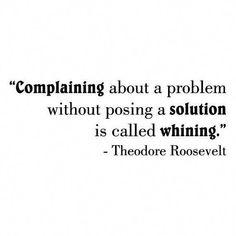 “Complaining about a problem without posing a solution is called whining.”
- Theodore Roosevelt